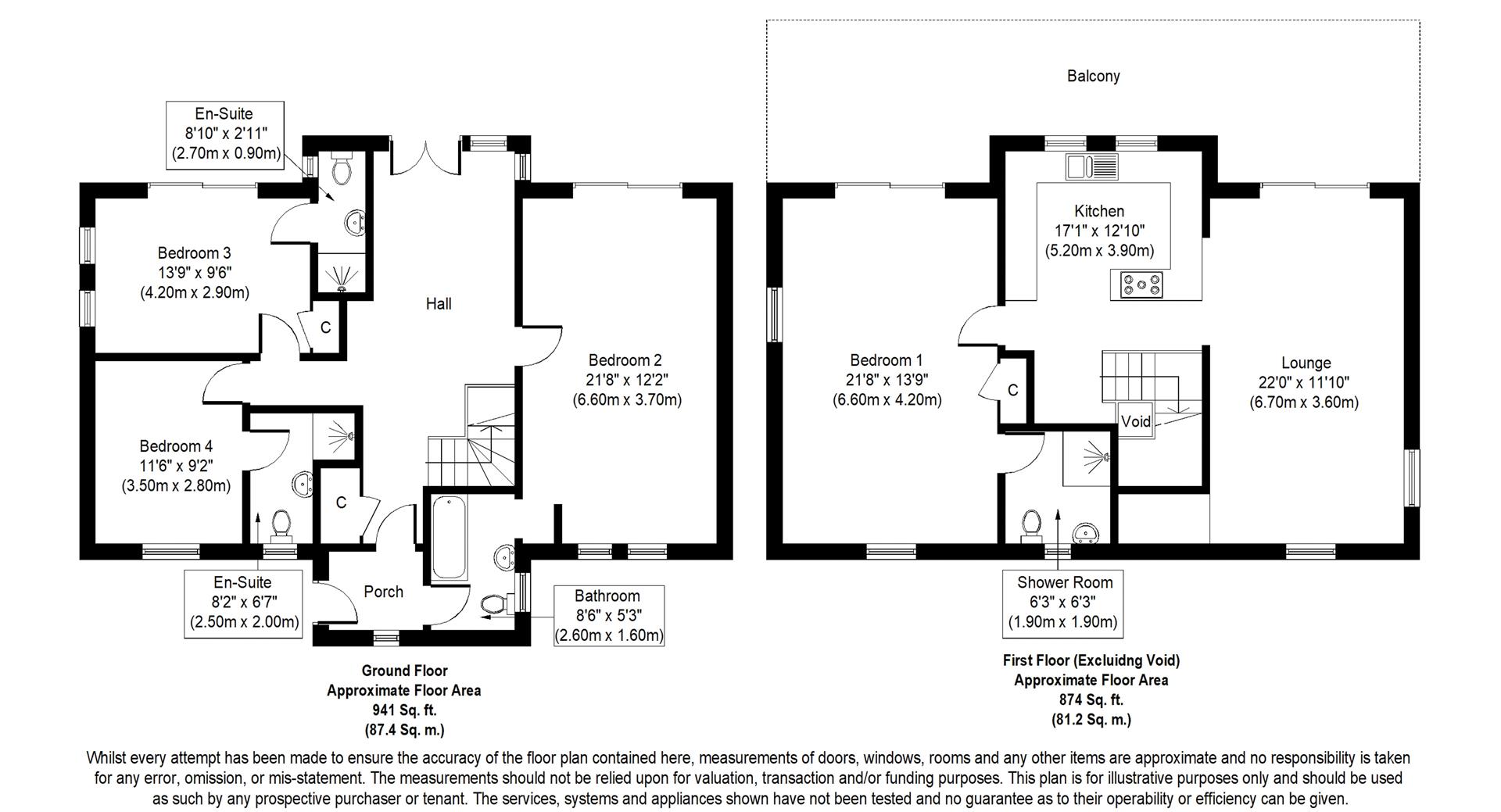 En-Suite
8'10" x 2'11"
(2.70m x 0.90m)

Bedroom 3
13'9" x 9'6"
(4.20m x 2.90m)

C

Hall

Bedroom 2
21'8" x 12'2"
(6.60m x 3.70m)

Bedroom 4
11'6" x 9'2"
(3.50m x 2.80m)

C

En-Suite
8'2" x 6'7"
(2.50m x 2.00m)

Porch

Bathroom
8'6" x 5'3"
(2.60m x 1.60m)

Ground Floor
Approximate Floor Area
941 Sq. ft.
(87.4 Sq. m.)

Balcony

Kitchen
17'1" x 12'10"
(5.20m x 3.90m)

Bedroom 1
21'8" x 13'9"
(6.60m x 4.20m)

C

Void

Lounge
22'0" x 11'10"
(6.70m x 3.60m)

Shower Room
6'3" x 6'3"
(1.90m x 1.90m)

First Floor (Excluidng Void)
Approximate Floor Area
874 Sq. ft.
(81.2 Sq. m.)

Whilst every attempt has been made to ensure the accuracy of the floor plan contained here, measurements of doors, windows, rooms and any other items are approximate and no responsibility is taken for any error, omission, or mis-statement. The measurements should not be relied upon for valuation, transaction and/or funding purposes. This plan is for illustrative purposes only and should be used as such by any prospective purchaser or tenant. The services, systems and appliances shown have not been tested and no guarantee as to their operability or efficiency can be given.